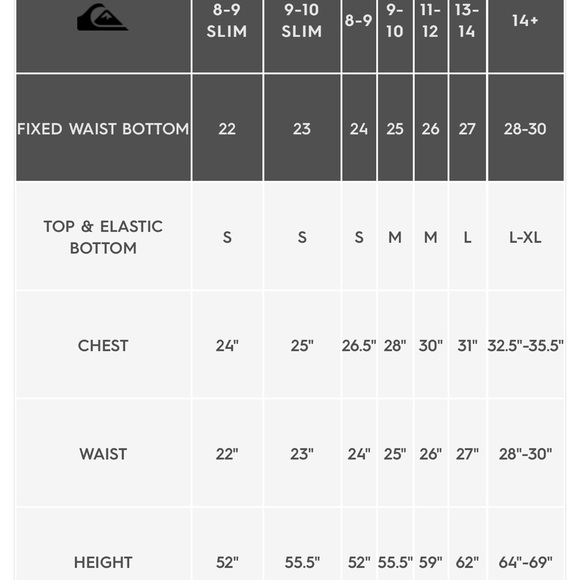 | | 8-9 SLIM | 9-10 SLIM | 8-9 | 9-10 | 11-12 | 13-14 | 14+ |
|---|---|---|---|---|---|---|---|
| FIXED WAIST BOTTOM | 22 | 23 | 24 | 25 | 26 | 27 | 28-30 |
| TOP & ELASTIC BOTTOM | S | S | S | M | M | L | L-XL |
| CHEST | 24" | 25" | 26.5" | 28" | 30" | 31" | 32.5"-35.5" |
| WAIST | 22" | 23" | 24" | 25" | 26" | 27" | 28"-30" |
| HEIGHT | 52" | 55.5" | 52" | 55.5" | 59" | 62" | 64"-69" |